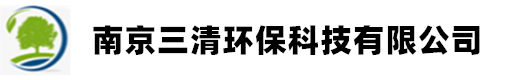 南京三清环保科技有限公司